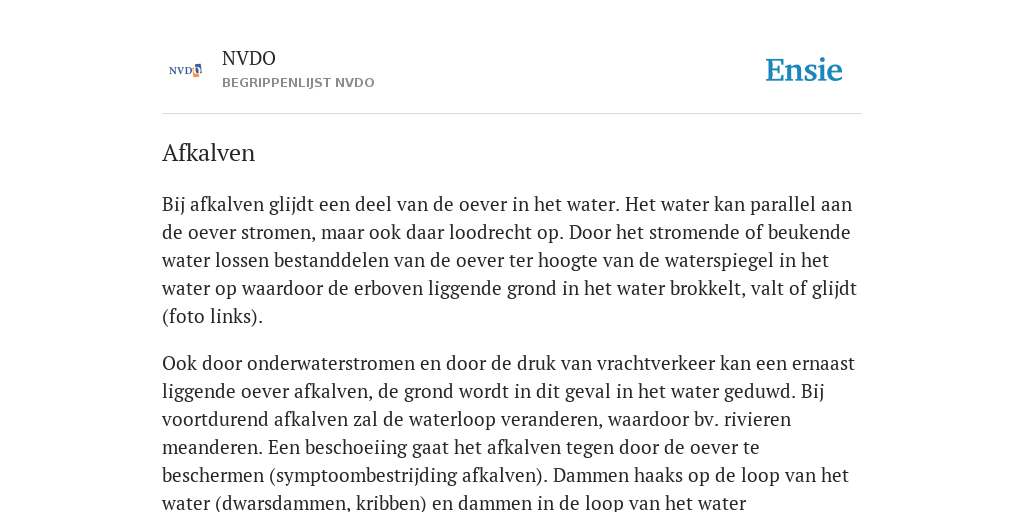 NVDO

NVDO
BEGRIPPENLIJST NVDO

Ensie

Afkalven

Bij afkalven glijdt een deel van de oever in het water. Het water kan parallel aan de oever stromen, maar ook daar loodrecht op. Door het stromende of beukende water lossen bestanddelen van de oever ter hoogte van de waterspiegel in het water op waardoor de erboven liggende grond in het water brokkelt, valt of glijdt (foto links).

Ook door onderwaterstromen en door de druk van vrachtverkeer kan een ernaast liggende oever afkalven, de grond wordt in dit geval in het water geduwd. Bij voortdurend afkalven zal de waterloop veranderen, waardoor bv. rivieren meanderen. Een beschoeiing gaat het afkalven tegen door de oever te beschermen (symptoombestrijding afkalven). Dammen haaks op de loop van het water (dwarsdammen, kribben) en dammen in de loop van het water